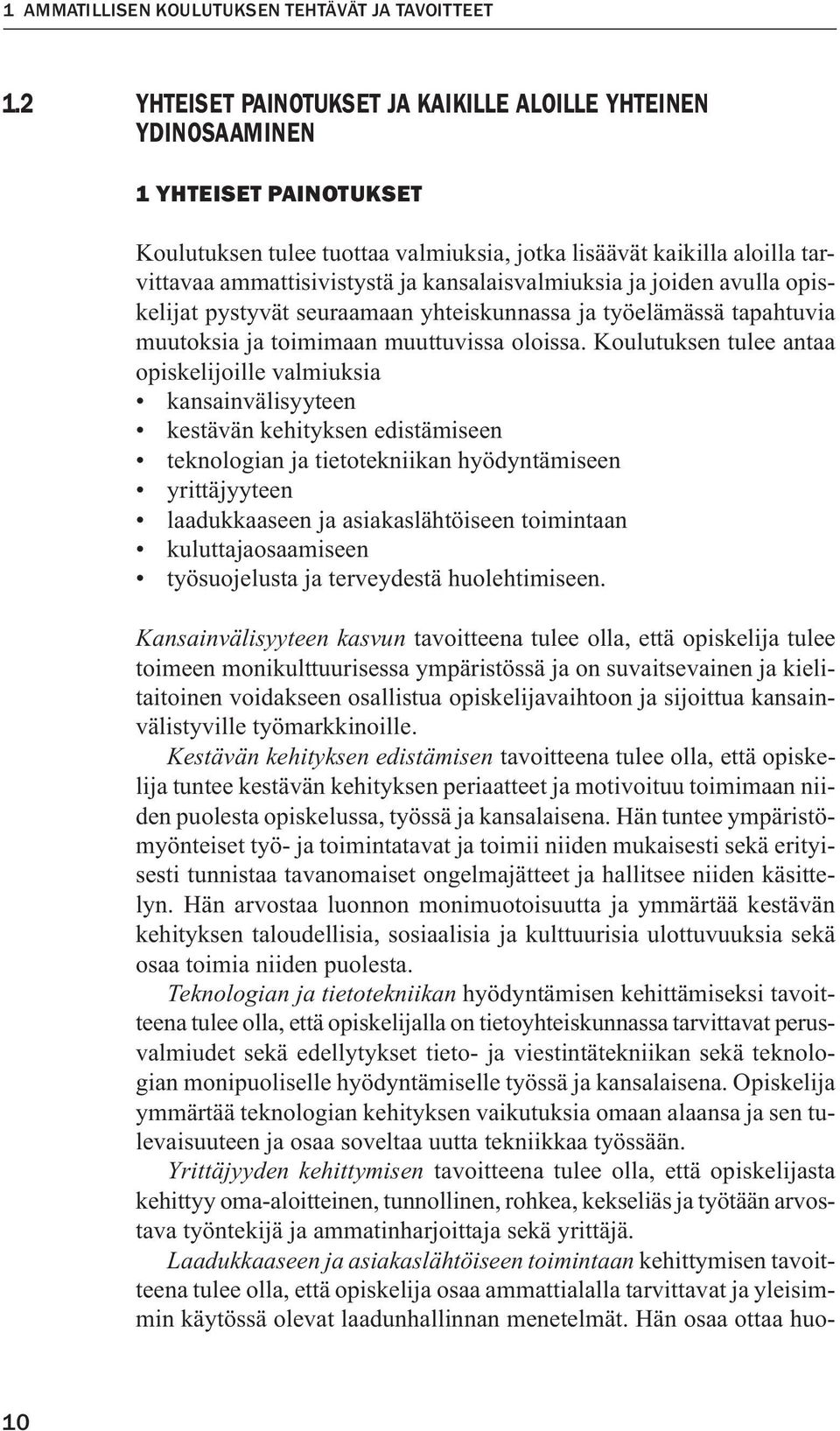 1 AMMATILLISEN KOULUTUKSEN TEHTÄVÄT JA TAVOITTEET

1.2 YHTEISET PAINOTUKSET JA KAIKILLE ALOILLE YHTEINEN YDINOSAAMINEN

1 YHTEISET PAINOTUKSET

Koulutuksen tulee tuottaa valmiuksia, jotka lisäävät kaikilla aloilla tarvittavaa ammattisivistystä ja kansalaisvalmiuksia ja joiden avulla opiskelijat pystyvät seuraamaan yhteiskunnassa ja työelämässä tapahtuvia muutoksia ja toimimaan muuttuvissa oloissa. Koulutuksen tulee antaa opiskelijoille valmiuksia
• kansainvälisyyteen
• kestävän kehityksen edistämiseen
• teknologian ja tietotekniikan hyödyntämiseen
• yrittäjyyteen
• laadukkaaseen ja asiakaslähtöiseen toimintaan
• kuluttajaosaamiseen
• työsuojelusta ja terveydestä huolehtimiseen.

Kansainvälisyyteen kasvun tavoitteena tulee olla, että opiskelija tulee toimeen monikulttuurisessa ympäristössä ja on suvaitsevainen ja kielitaitoinen voidakseen osallistua opiskelijavaihtoon ja sijoittua kansainvälistyville työmarkkinoille.

Kestävän kehityksen edistämisen tavoitteena tulee olla, että opiskelija tuntee kestävän kehityksen periaatteet ja motivoituu toimimaan niiden puolesta opiskelussa, työssä ja kansalaisena. Hän tuntee ympäristömyönteiset työ- ja toimintatavat ja toimii niiden mukaisesti sekä erityisesti tunnistaa tavanomaiset ongelmajätteet ja hallitsee niiden käsittelyn. Hän arvostaa luonnon monimuotoisuutta ja ymmärtää kestävän kehityksen taloudellisia, sosiaalisia ja kulttuurisia ulottuvuuksia sekä osaa toimia niiden puolesta.

Teknologian ja tietotekniikan hyödyntämisen kehittämiseksi tavoitteena tulee olla, että opiskelijalla on tietoyhteiskunnassa tarvittavat perusvalmiudet sekä edellytykset tieto- ja viestintätekniikan sekä teknologian monipuoliselle hyödyntämiselle työssä ja kansalaisena. Opiskelija ymmärtää teknologian kehityksen vaikutuksia omaan alaansa ja sen tulevaisuuteen ja osaa soveltaa uutta tekniikkaa työssään.

Yrittäjyyden kehittymisen tavoitteena tulee olla, että opiskelijasta kehittyy oma-aloitteinen, tunnollinen, rohkea, kekseliäs ja työtään arvostava työntekijä ja ammatinharjoittaja sekä yrittäjä.

Laadukkaaseen ja asiakaslähtöiseen toimintaan kehittymisen tavoitteena tulee olla, että opiskelija osaa ammattialalla tarvittavat ja yleisimmin käytössä olevat laadunhallinnan menetelmät. Hän osaa ottaa huo-

10